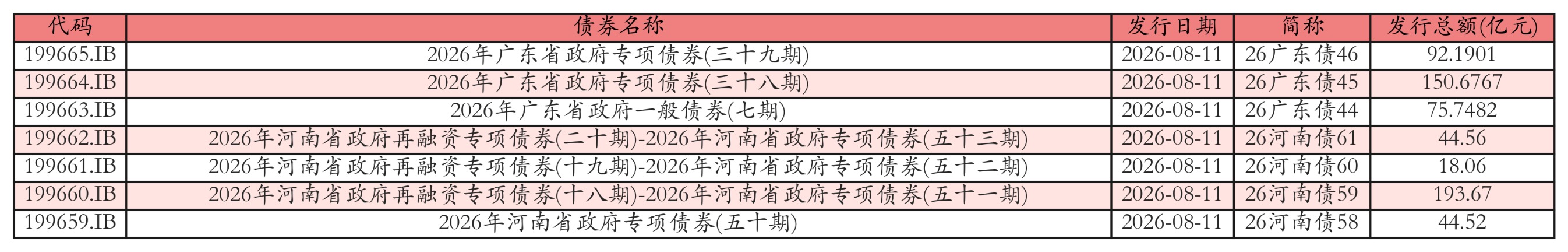 | 代码 | 债券名称 | 发行日期 | 简称 | 发行总额(亿元) |
|---|---|---|---|---|
| 199665.IB | 2026年广东省政府专项债券(三十九期) | 2026-08-11 | 26广东债46 | 92.1901 |
| 199664.IB | 2026年广东省政府专项债券(三十八期) | 2026-08-11 | 26广东债45 | 150.6767 |
| 199663.IB | 2026年广东省政府一般债券(七期) | 2026-08-11 | 26广东债44 | 75.7482 |
| 199662.IB | 2026年河南省政府再融资专项债券(二十期)-2026年河南省政府专项债券(五十三期) | 2026-08-11 | 26河南债61 | 44.56 |
| 199661.IB | 2026年河南省政府再融资专项债券(十九期)-2026年河南省政府专项债券(五十二期) | 2026-08-11 | 26河南债60 | 18.06 |
| 199660.IB | 2026年河南省政府再融资专项债券(十八期)-2026年河南省政府专项债券(五十一期) | 2026-08-11 | 26河南债59 | 193.67 |
| 199659.IB | 2026年河南省政府专项债券(五十期) | 2026-08-11 | 26河南债58 | 44.52 |